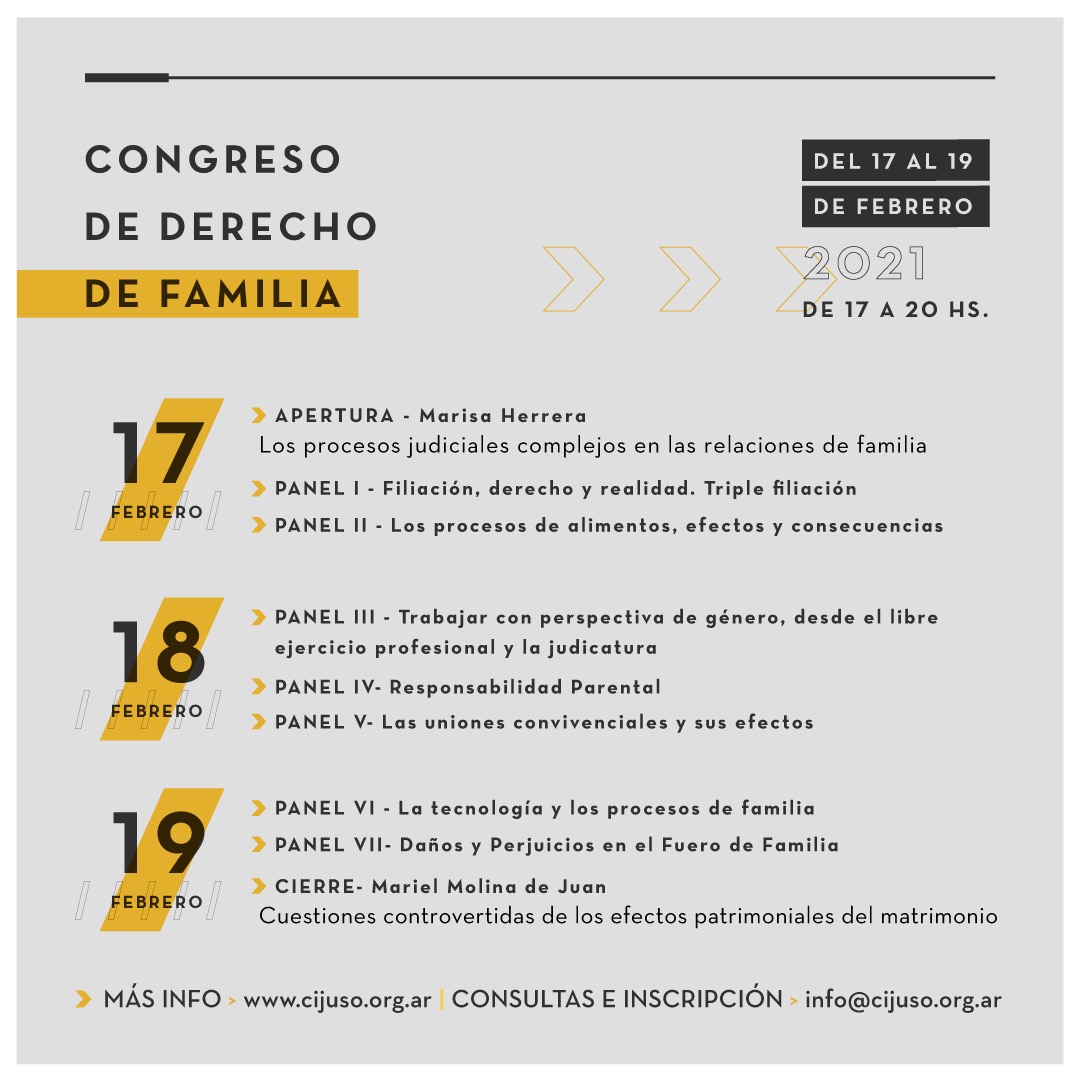 CONGRESO
DE DERECHO
DE FAMILIA

DEL 17 AL 19
DE FEBRERO
2021
DE 17 A 20 HS.

17
FEBRERO

APERTURA - Marisa Herrera
Los procesos judiciales complejos en las relaciones de familia

PANEL I - Filiación, derecho y realidad. Triple filiación

PANEL II - Los procesos de alimentos, efectos y consecuencias

18
FEBRERO

PANEL III - Trabajar con perspectiva de género, desde el libre ejercicio profesional y la judicatura

PANEL IV- Responsabilidad Parental

PANEL V- Las uniones convivenciales y sus efectos

19
FEBRERO

PANEL VI - La tecnología y los procesos de familia

PANEL VII- Daños y Perjuicios en el Fuero de Familia

CIERRE- Mariel Molina de Juan
Cuestiones controvertidas de los efectos patrimoniales del matrimonio

MÁS INFO > www.cijuso.org.ar | CONSULTAS E INSCRIPCIÓN > info@cijuso.org.ar